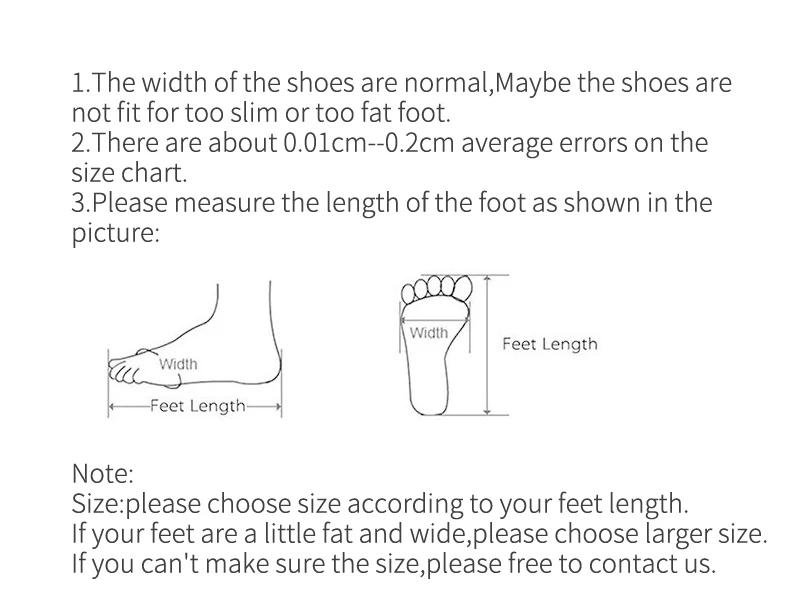 1.The width of the shoes are normal,Maybe the shoes are not fit for too slim or too fat foot.
2.There are about 0.01cm--0.2cm average errors on the size chart.
3.Please measure the length of the foot as shown in the picture:

Width
Feet Length

Width
Feet Length

Note:
Size:please choose size according to your feet length.
If your feet are a little fat and wide,please choose larger size.
If you can't make sure the size,please free to contact us.